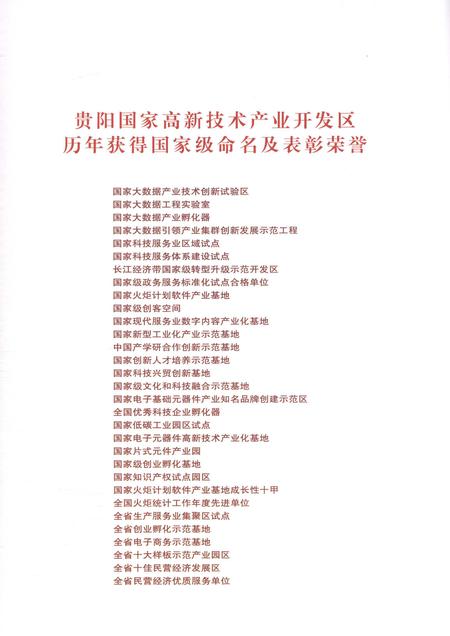 贵阳国家高新技术产业开发区
历年获得国家级命名及表彰荣誉

国家大数据产业技术创新试验区
国家大数据工程实验室
国家大数据产业孵化器
国家大数据引领产业集群创新发展示范工程
国家科技服务业区域试点
国家科技服务体系建设试点
长江经济带国家级转型升级示范开发区
国家级政务服务标准化试点合格单位
国家火炬计划软件产业基地
国家级创客空间
国家现代服务业数字内容产业化基地
国家新型工业化产业示范基地
中国产学研合作创新示范基地
国家创新人才培养示范基地
国家科技兴贸创新基地
国家级文化和科技融合示范基地
国家电子基础元器件产业知名品牌创建示范区
全国优秀科技企业孵化器
国家低碳工业园区试点
国家电子元器件高新技术产业化基地
国家片式元件产业园
国家级创业孵化基地
国家知识产权试点园区
国家火炬计划软件产业基地成长性十甲
全国火炬统计工作年度先进单位
全省生产服务业集聚区试点
全省创业孵化示范基地
全省电子商务示范基地
全省十大样板示范产业园区
全省十佳民营经济发展区
全省民营经济优质服务单位